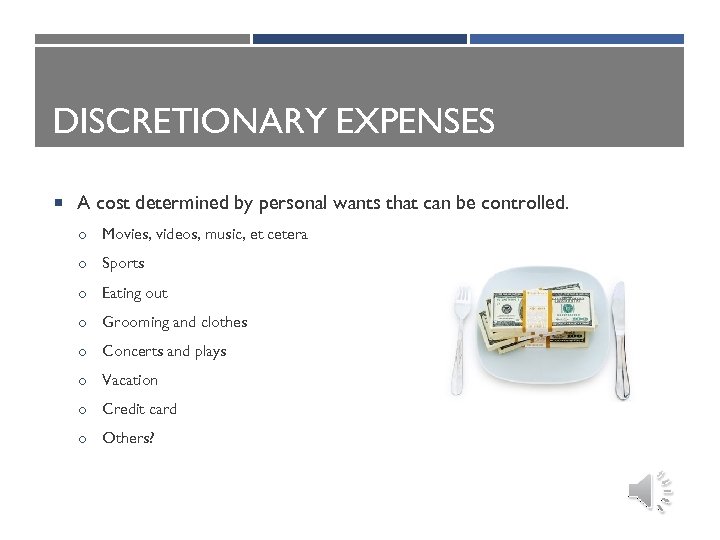 DISCRETIONARY EXPENSES

• A cost determined by personal wants that can be controlled.

o Movies, videos, music, et cetera

o Sports

o Eating out

o Grooming and clothes

o Concerts and plays

o Vacation

o Credit card

o Others?